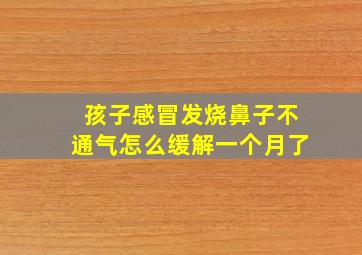 孩子感冒发烧鼻子不通气怎么缓解一个月了